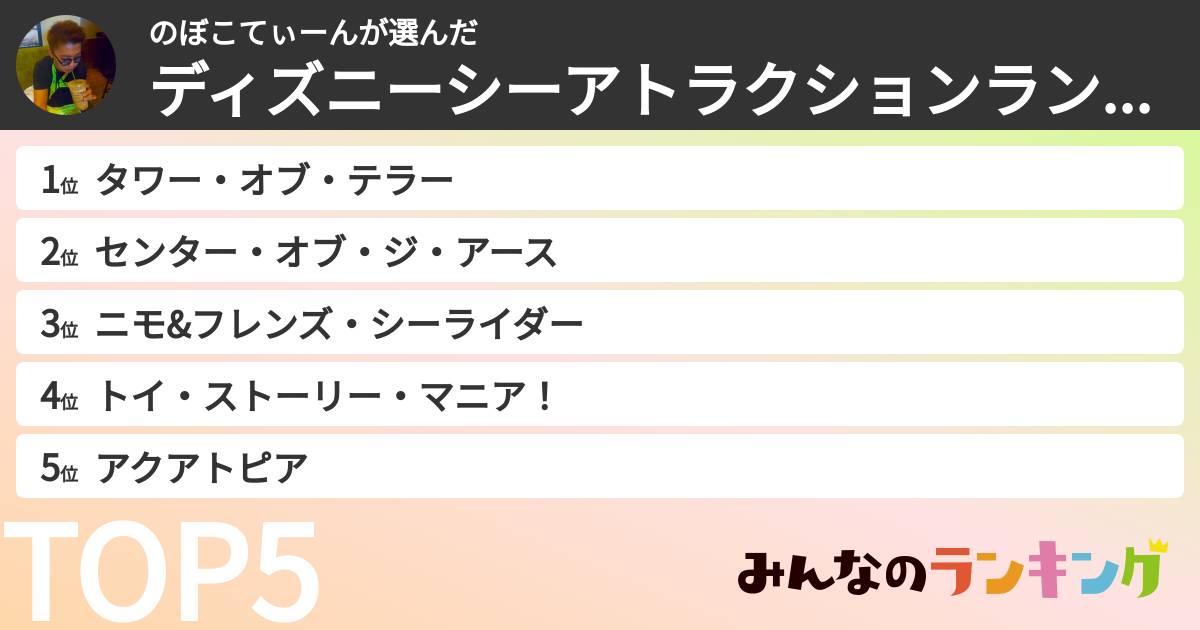 のぼこてぃーんが選んだ
ディズニーシーアトラクションラン...

1位 タワー・オブ・テラー
2位 センター・オブ・ジ・アース
3位 ニモ&フレンズ・シーライダー
4位 トイ・ストーリー・マニア！
5位 アクアトピア

TOP5

みんなのランキング